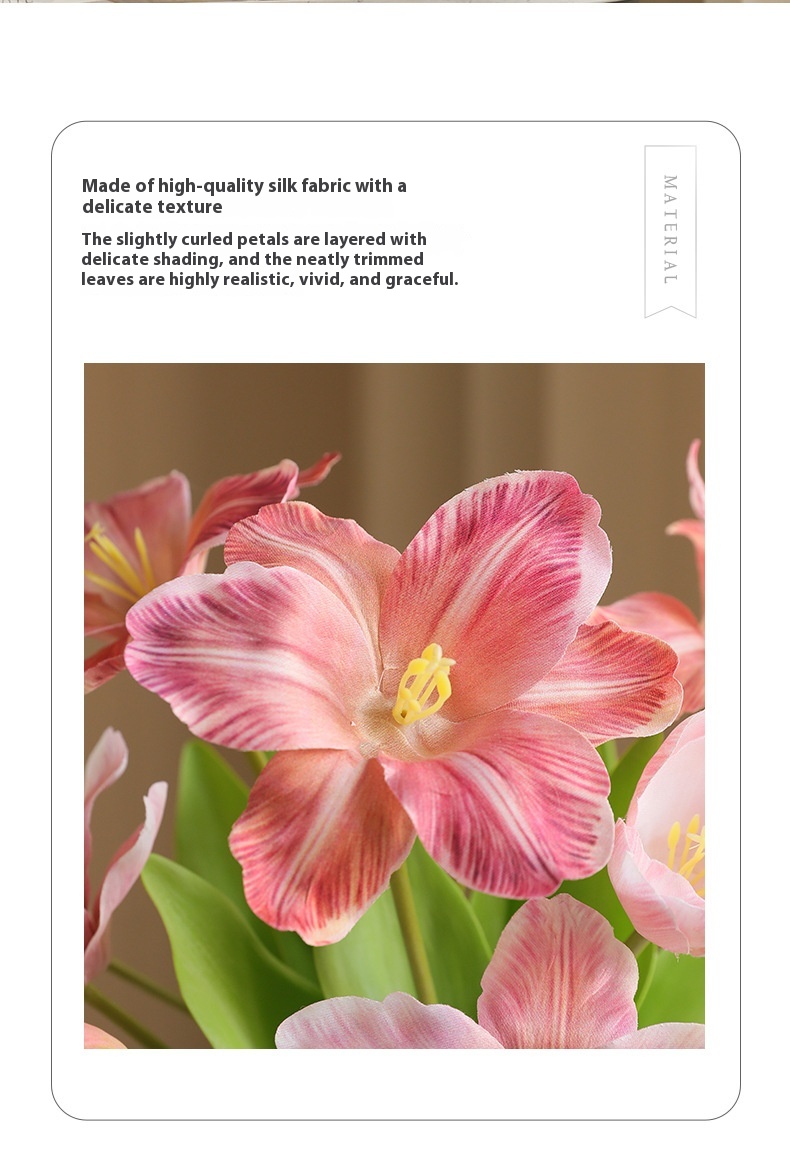 Made of high-quality silk fabric with a delicate texture

The slightly curled petals are layered with delicate shading, and the neatly trimmed leaves are highly realistic, vivid, and graceful.

MATERIAL